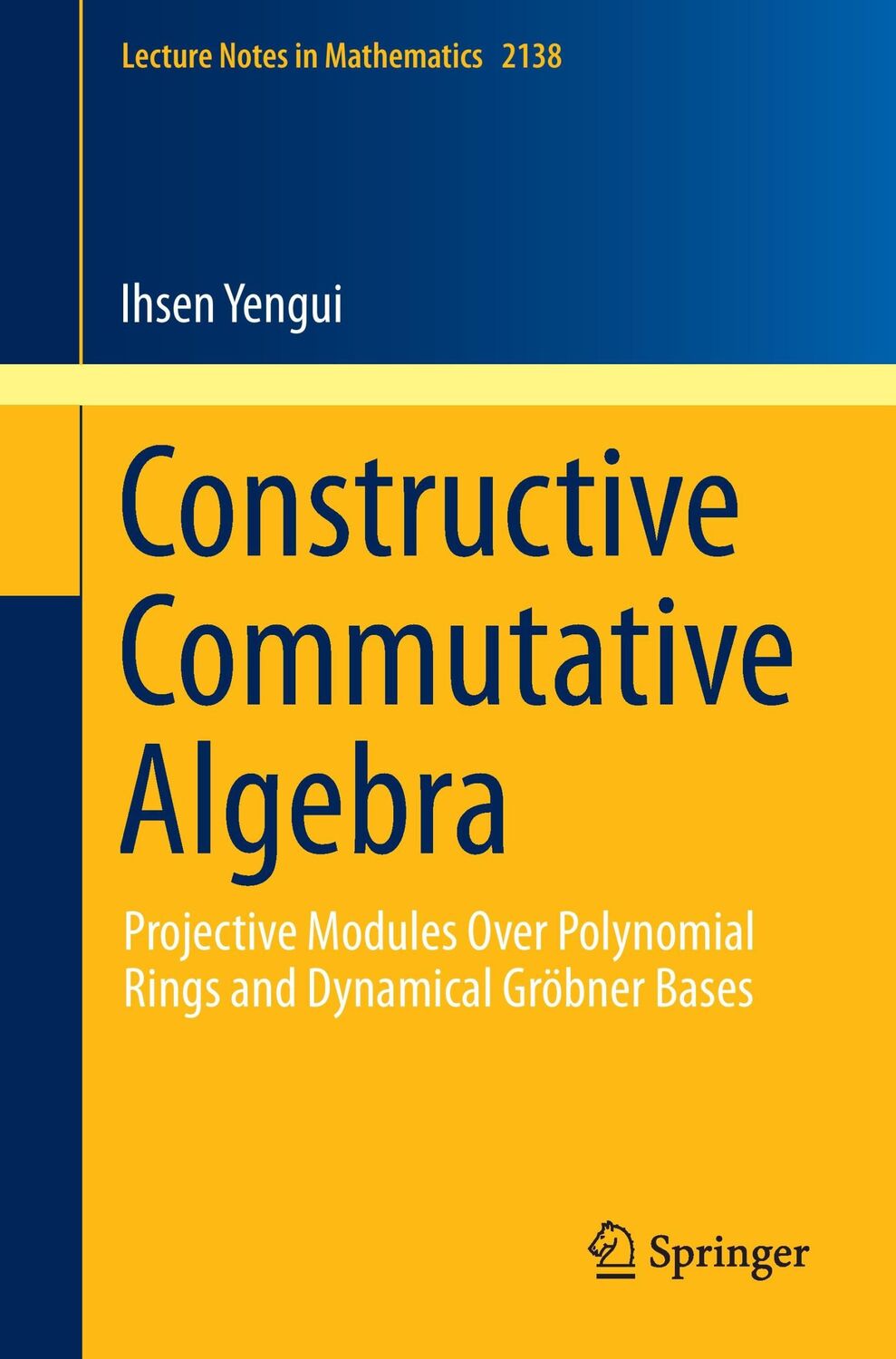 Lecture Notes in Mathematics 2138

Ihsen Yengui

Constructive Commutative Algebra

Projective Modules Over Polynomial Rings and Dynamical Gröbner Bases

Springer